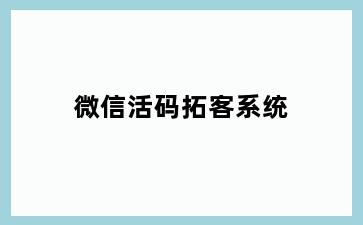 微信活码拓客系统